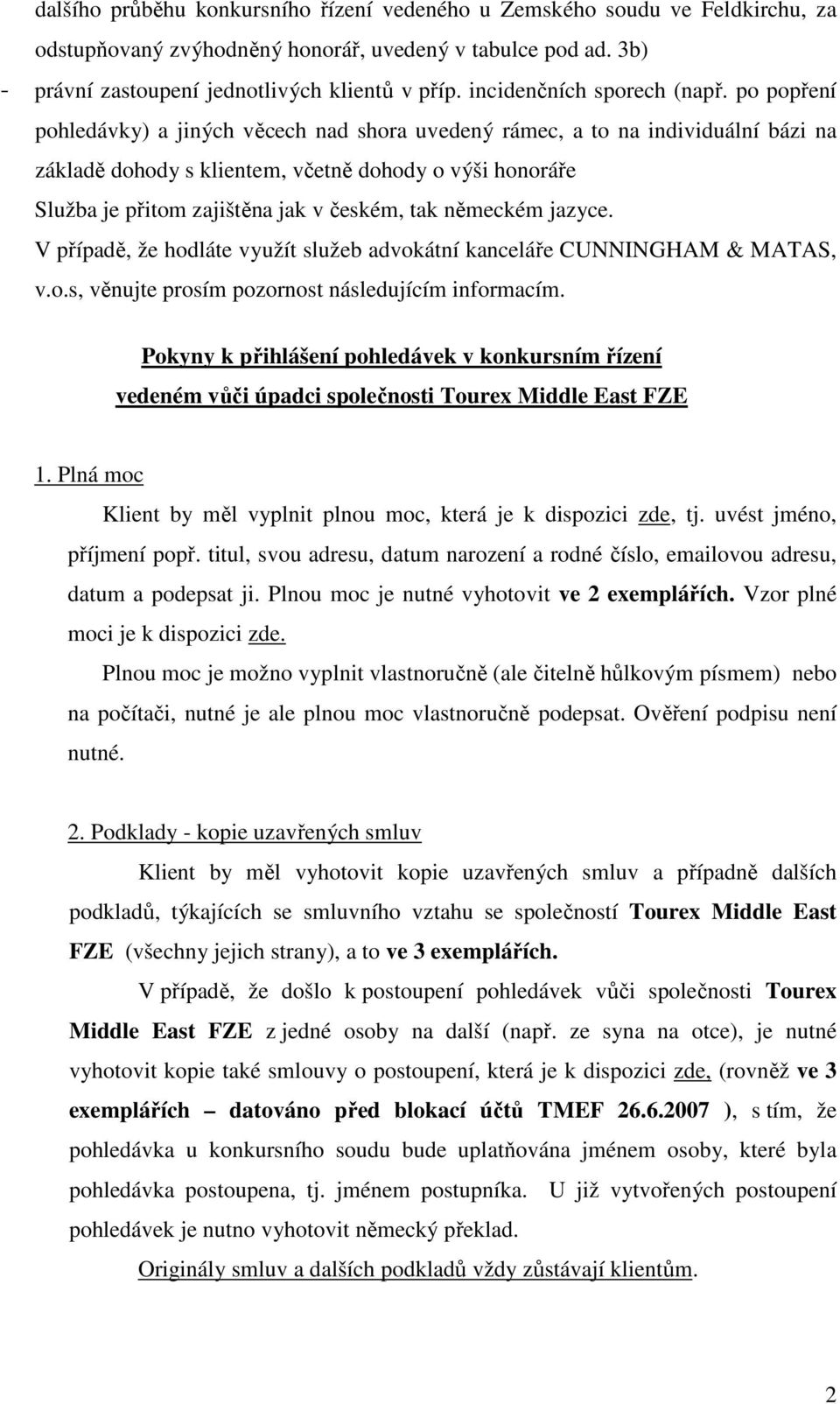 dalšího průběhu konkursního řízení vedeného u Zemského soudu ve Feldkirchu, za odstupňovaný zvýhodněný honorář, uvedený v tabulce pod ad. 3b)

- právní zastoupení jednotlivých klientů v příp. incidenčních sporech (např. po popření pohledávky) a jiných věcech nad shora uvedený rámec, a to na individuální bázi na základě dohody s klientem, včetně dohody o výši honoráře

Služba je přitom zajištěna jak v českém, tak německém jazyce.

V případě, že hodláte využít služeb advokátní kanceláře CUNNINGHAM & MATAS, v.o.s, věnujte prosím pozornost následujícím informacím.

Pokyny k přihlášení pohledávek v konkursním řízení vedeném vůči úpadci společnosti Tourex Middle East FZE

1. Plná moc

Klient by měl vyplnit plnou moc, která je k dispozici zde, tj. uvést jméno, příjmení popř. titul, svou adresu, datum narození a rodné číslo, emailovou adresu, datum a podepsat ji. Plnou moc je nutné vyhotovit ve 2 exemplářích. Vzor plné moci je k dispozici zde.

Plnou moc je možno vyplnit vlastnoručně (ale čitelně hůlkovým písmem) nebo na počítači, nutné je ale plnou moc vlastnoručně podepsat. Ověření podpisu není nutné.

2. Podklady - kopie uzavřených smluv

Klient by měl vyhotovit kopie uzavřených smluv a případně dalších podkladů, týkajících se smluvního vztahu se společností Tourex Middle East FZE (všechny jejich strany), a to ve 3 exemplářích.

V případě, že došlo k postoupení pohledávek vůči společnosti Tourex Middle East FZE z jedné osoby na další (např. ze syna na otce), je nutné vyhotovit kopie také smlouvy o postoupení, která je k dispozici zde, (rovněž ve 3 exemplářích – datováno před blokací účtů TMEF 26.6.2007 ), s tím, že pohledávka u konkursního soudu bude uplatňována jménem osoby, které byla pohledávka postoupena, tj. jménem postupníka. U již vytvořených postoupení pohledávek je nutno vyhotovit německý překlad.

Originály smluv a dalších podkladů vždy zůstávají klientům.

2